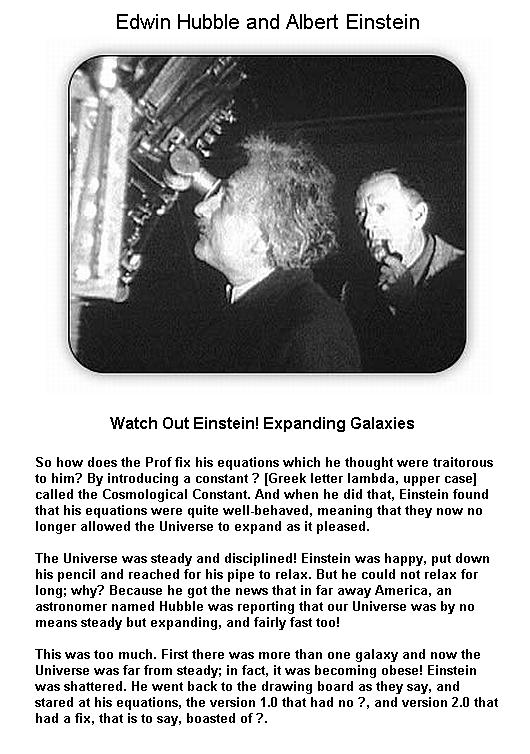 Edwin Hubble and Albert Einstein

Watch Out Einstein! Expanding Galaxies

So how does the Prof fix his equations which he thought were traitorous to him? By introducing a constant ? [Greek letter lambda, upper case] called the Cosmological Constant. And when he did that, Einstein found that his equations were quite well-behaved, meaning that they now no longer allowed the Universe to expand as it pleased.

The Universe was steady and disciplined! Einstein was happy, put down his pencil and reached for his pipe to relax. But he could not relax for long; why? Because he got the news that in far away America, an astronomer named Hubble was reporting that our Universe was by no means steady but expanding, and fairly fast too!

This was too much. First there was more than one galaxy and now the Universe was far from steady; in fact, it was becoming obese! Einstein was shattered. He went back to the drawing board as they say, and stared at his equations, the version 1.0 that had no ?, and version 2.0 that had a fix, that is to say, boasted of ?.